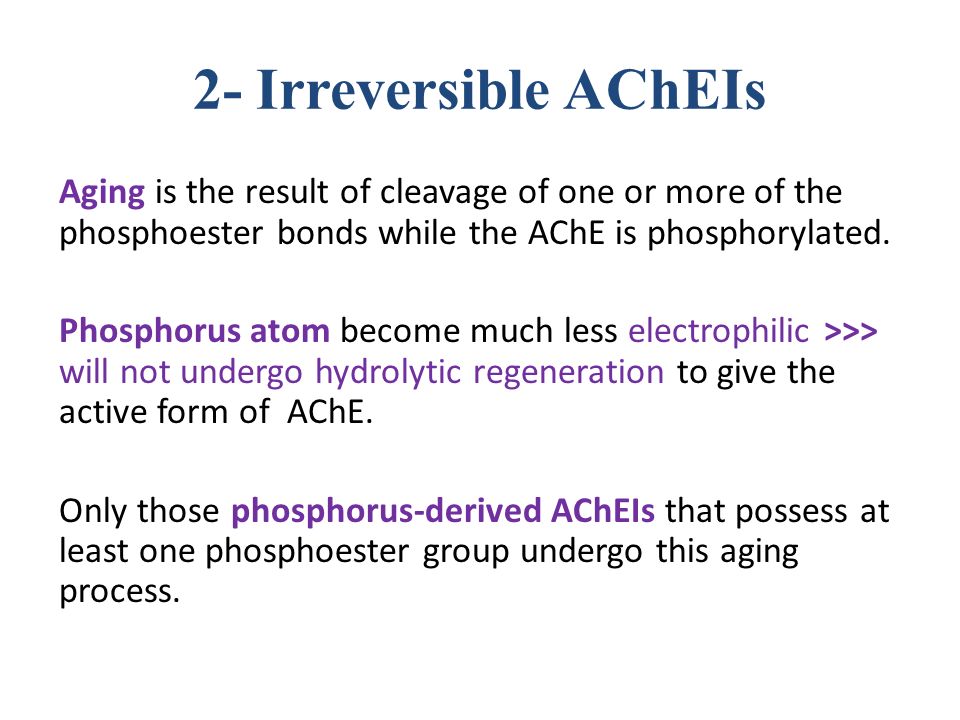 2- Irreversible AChEIs

Aging is the result of cleavage of one or more of the phosphoester bonds while the AChE is phosphorylated.

Phosphorus atom become much less electrophilic >>> will not undergo hydrolytic regeneration to give the active form of AChE.

Only those phosphorus-derived AChEIs that possess at least one phosphoester group undergo this aging process.